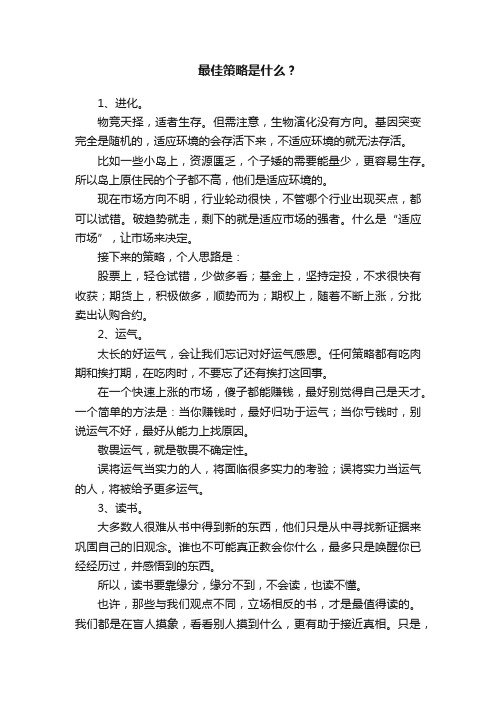 最佳策略是什么？

1、进化。

物竞天择，适者生存。但需注意，生物演化没有方向。基因突变完全是随机的，适应环境的会存活下来，不适应环境的就无法存活。

比如一些小岛上，资源匮乏，个子矮的需要能量少，更容易生存。所以岛上原住民的个子都不高，他们是适应环境的。

现在市场方向不明，行业轮动很快，不管哪个行业出现买点，都可以试错。破趋势就走，剩下的就是适应市场的强者。什么是“适应市场”，让市场来决定。

接下来的策略，个人思路是：

股票上，轻仓试错，少做多看；基金上，坚持定投，不求很快有收获；期货上，积极做多，顺势而为；期权上，随着不断上涨，分批卖出认购合约。

2、运气。

太长的好运气，会让我们忘记对好运气感恩。任何策略都有吃肉期和挨打期，在吃肉时，不要忘了还有挨打这回事。

在一个快速上涨的市场，傻子都能赚钱，最好别觉得自己是天才。一个简单的方法是：当你赚钱时，最好归功于运气；当你亏钱时，别说运气不好，最好从能力上找原因。

敬畏运气，就是敬畏不确定性。

误将运气当实力的人，将面临很多实力的考验；误将实力当运气的人，将被给予更多运气。

3、读书。

大多数人很难从书中得到新的东西，他们只是从中寻找新证据来巩固自己的旧观念。谁也不可能真正教会你什么，最多只是唤醒你已经经历过，并感悟到的东西。

所以，读书要靠缘分，缘分不到，不会读，也读不懂。

也许，那些与我们观点不同，立场相反的书，才是最值得读的。我们都是在盲人摸象，看看别人摸到什么，更有助于接近真相。只是，